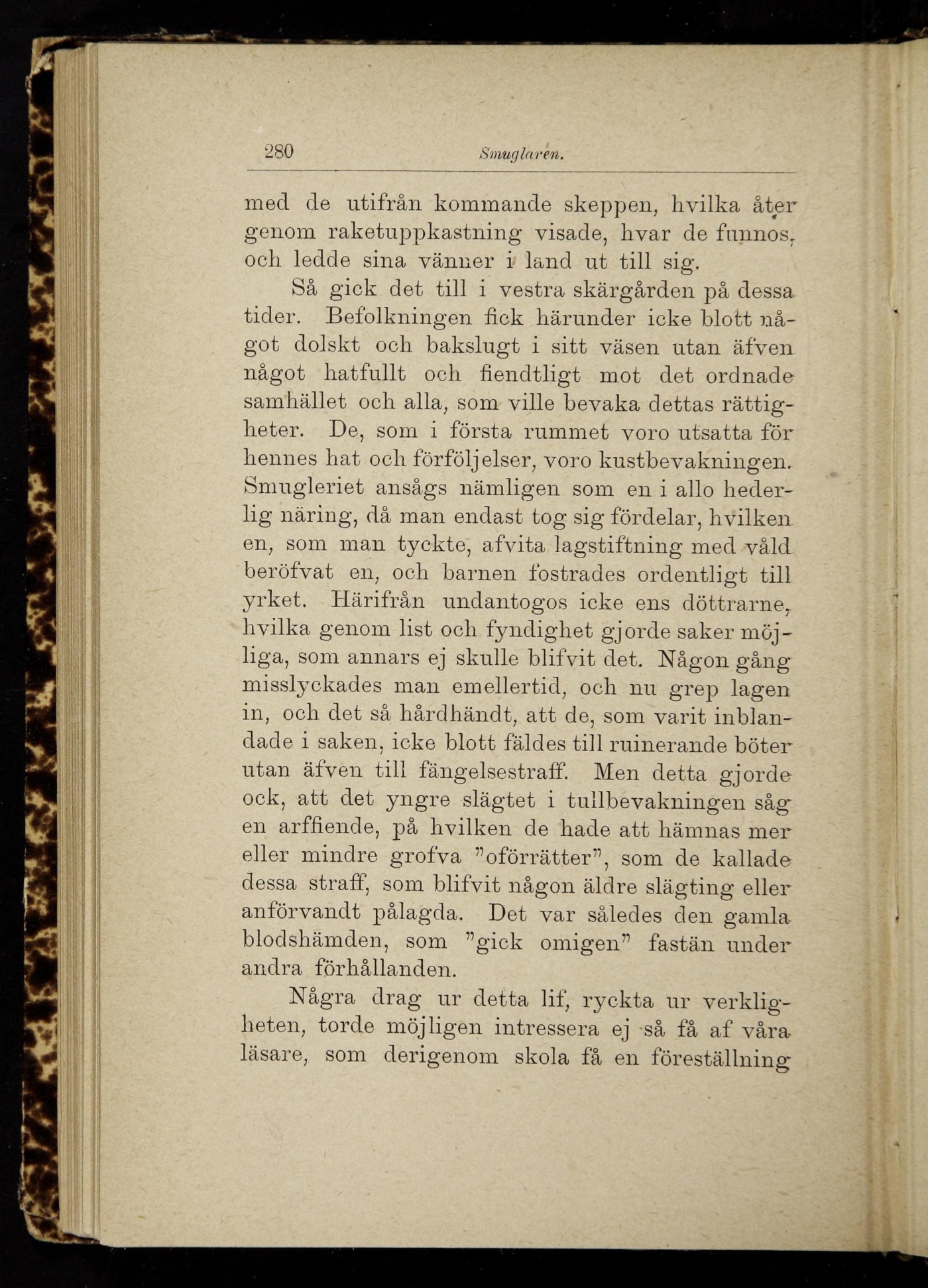 280 Smuglaren.

med de utifrån kommande skeppen, hvilka åter genom raketuppkastning visade, hvar de funnos, och ledde sina vänner i land ut till sig.

Så gick det till i vestra skärgården på dessa tider. Befolkningen fick härunder icke blott något dolskt och bakslugt i sitt väsen utan äfven något hatfullt och fiendtligt mot det ordnade samhället och alla, som ville bevaka dettas rättigheter. De, som i första rummet voro utsatta för hennes hat och förföljelser, voro kustbevakningen. Smugleriet ansågs nämligen som en i allo hederlig näring, då man endast tog sig fördelar, hvilken en, som man tyckte, afvita lagstiftning med våld beröfvat en, och barnen fostrades ordentligt till yrket. Härifrån undantogos icke ens döttrarne, hvilka genom list och fyndighet gjorde saker möjliga, som annars ej skulle blifvit det. Någon gång misslyckades man emellertid, och nu grep lagen in, och det så hårdhändt, att de, som varit inblandade i saken, icke blott fäldes till ruinerande böter utan äfven till fängelsestraff. Men detta gjorde ock, att det yngre slägtet i tullbevakningen såg en arffiende, på hvilken de hade att hämnas mer eller mindre grofva "oförrätter", som de kallade dessa straff, som blifvit någon äldre slägting eller anförvandt pålagda. Det var således den gamla blodshämden, som "gick omigen" fastän under andra förhållanden.

Några drag ur detta lif, ryckta ur verkligheten, torde möjligen intressera ej så få af våra läsare, som derigenom skola få en föreställning